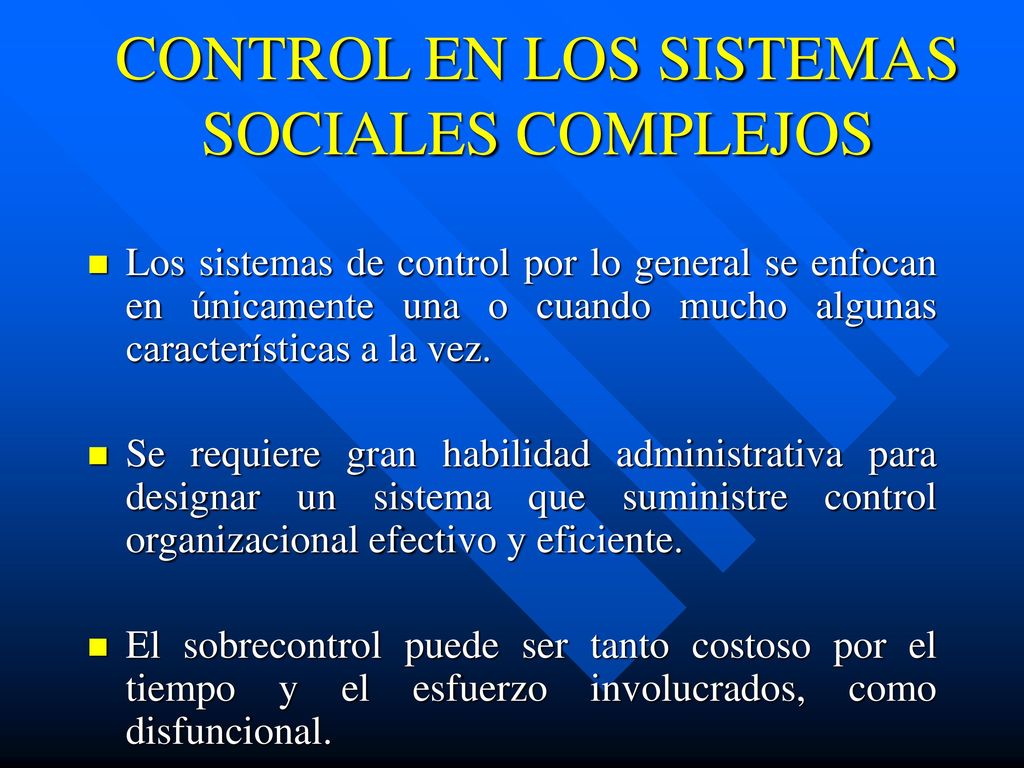 CONTROL EN LOS SISTEMAS SOCIALES COMPLEJOS

Los sistemas de control por lo general se enfocan en únicamente una o cuando mucho algunas características a la vez.

Se requiere gran habilidad administrativa para designar un sistema que suministre control organizacional efectivo y eficiente.

El sobrecontrol puede ser tanto costoso por el tiempo y el esfuerzo involucrados, como disfuncional.